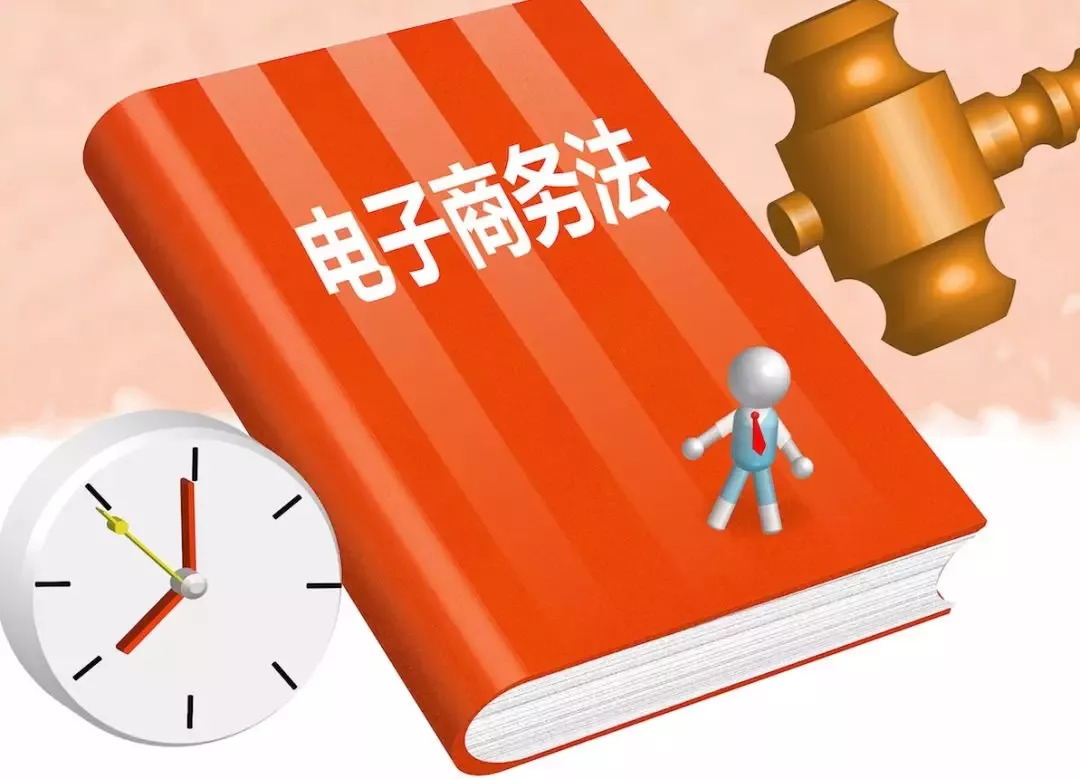 电子商务法